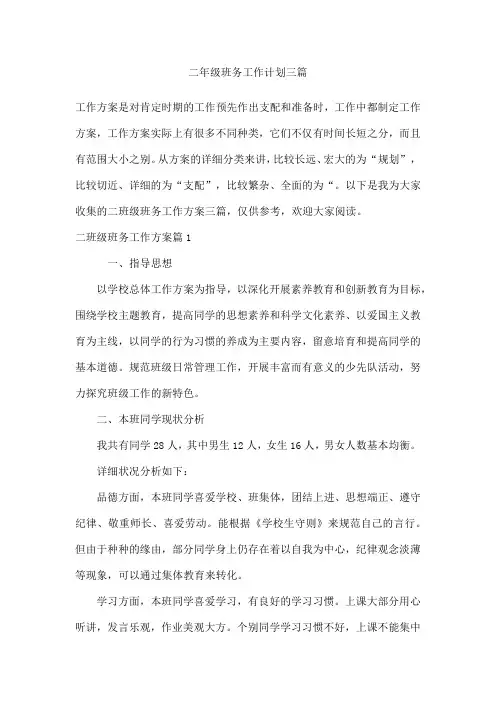 二年级班务工作计划三篇

工作方案是对肯定时期的工作预先作出支配和准备时，工作中都制定工作方案，工作方案实际上有很多不同种类，它们不仅有时间长短之分，而且有范围大小之别。从方案的详细分类来讲，比较长远、宏大的为“规划”，比较切近、详细的为“支配”，比较繁杂、全面的为“。以下是我为大家收集的二班级班务工作方案三篇，仅供参考，欢迎大家阅读。

二班级班务工作方案篇1

一、指导思想

以学校总体工作方案为指导，以深化开展素养教育和创新教育为目标，围绕学校主题教育，提高同学的思想素养和科学文化素养、以爱国主义教育为主线，以同学的行为习惯的养成为主要内容，留意培育和提高同学的基本道德。规范班级日常管理工作，开展丰富而有意义的少先队活动，努力探究班级工作的新特色。

二、本班同学现状分析

我共有同学28人，其中男生12人，女生16人，男女人数基本均衡。

详细状况分析如下：

品德方面，本班同学喜爱学校、班集体，团结上进、思想端正、遵守纪律、敬重师长、喜爱劳动。能根据《学校生守则》来规范自己的言行。但由于种种的缘由，部分同学身上仍存在着以自我为中心，纪律观念淡薄等现象，可以通过集体教育来转化。

学习方面，本班同学喜爱学习，有良好的学习习惯。上课大部分用心听讲，发言乐观，作业美观大方。个别同学学习习惯不好，上课不能集中